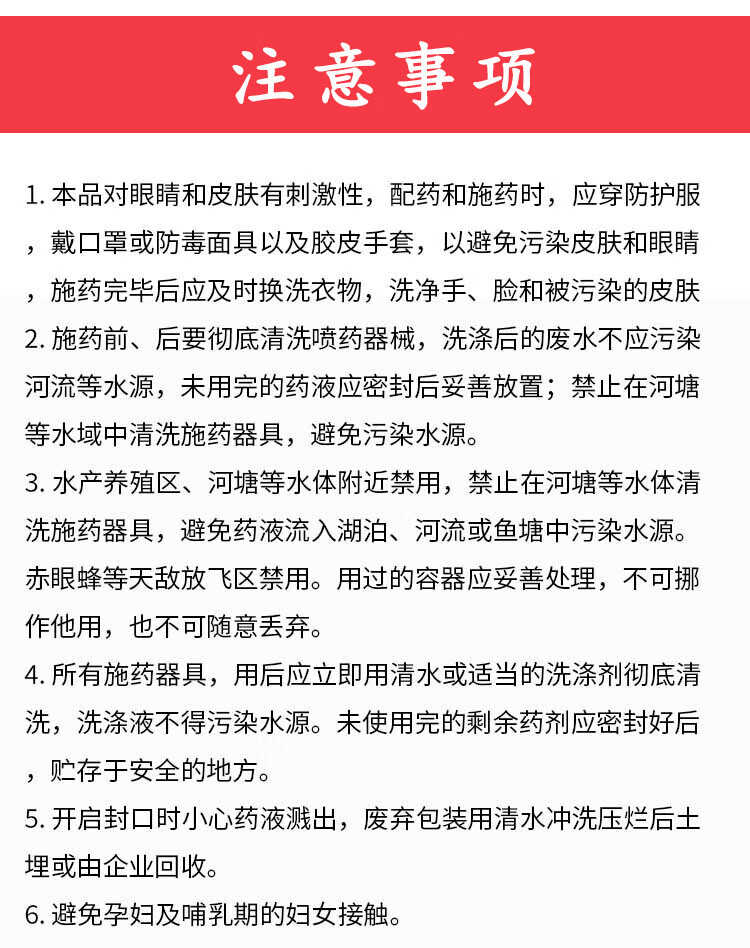 注意事项

1.本品对眼睛和皮肤有刺激性，配药和施药时，应穿防护服，戴口罩或防毒面具以及胶皮手套，以避免污染皮肤和眼睛，施药完毕后应及时换洗衣物，洗净手、脸和被污染的皮肤

2.施药前、后要彻底清洗喷药器械，洗涤后的废水不应污染河流等水源，未用完的药液应密封后妥善放置；禁止在河塘等水域中清洗施药器具，避免污染水源。

3.水产养殖区、河塘等水体附近禁用，禁止在河塘等水体清洗施药器具，避免药液流入湖泊、河流或鱼塘中污染水源。赤眼蜂等天敌放飞区禁用。用过的容器应妥善处理，不可挪作他用，也不可随意丢弃。

4.所有施药器具，用后应立即用清水或适当的洗涤剂彻底清洗，洗涤液不得污染水源。未使用完的剩余药剂应密封好后，贮存于安全的地方。

5.开启封口时小心药液溅出，废弃包装用清水冲洗压烂后土埋或由企业回收。

6.避免孕妇及哺乳期的妇女接触。